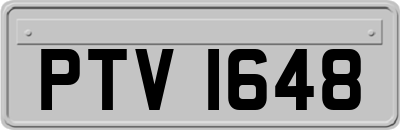 PTV 1648